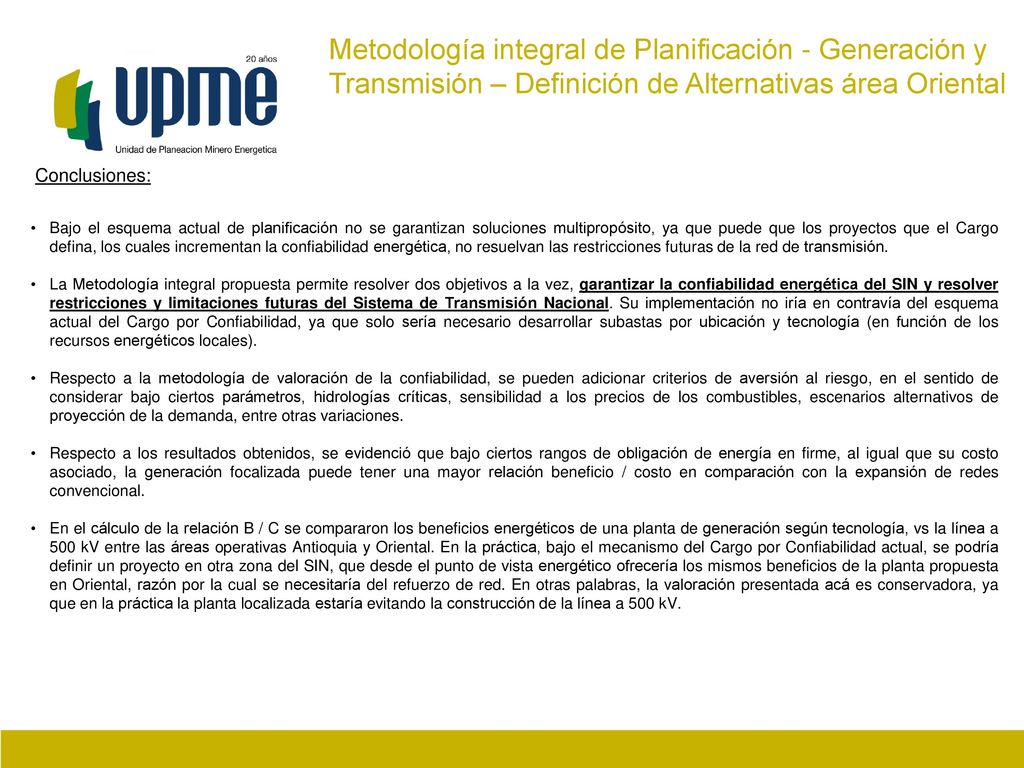 20 años
upme
Unidad de Planeacion Minero Energetica

Metodología integral de Planificación - Generación y Transmisión – Definición de Alternativas área Oriental

Conclusiones:

• Bajo el esquema actual de planificación no se garantizan soluciones multipropósito, ya que puede que los proyectos que el Cargo defina, los cuales incrementan la confiabilidad energética, no resuelvan las restricciones futuras de la red de transmisión.

• La Metodología integral propuesta permite resolver dos objetivos a la vez, garantizar la confiabilidad energética del SIN y resolver restricciones y limitaciones futuras del Sistema de Transmisión Nacional. Su implementación no iría en contravía del esquema actual del Cargo por Confiabilidad, ya que solo sería necesario desarrollar subastas por ubicación y tecnología (en función de los recursos energéticos locales).

• Respecto a la metodología de valoración de la confiabilidad, se pueden adicionar criterios de aversión al riesgo, en el sentido de considerar bajo ciertos parámetros, hidrologías críticas, sensibilidad a los precios de los combustibles, escenarios alternativos de proyección de la demanda, entre otras variaciones.

• Respecto a los resultados obtenidos, se evidenció que bajo ciertos rangos de obligación de energía en firme, al igual que su costo asociado, la generación focalizada puede tener una mayor relación beneficio / costo en comparación con la expansión de redes convencional.

• En el cálculo de la relación B / C se compararon los beneficios energéticos de una planta de generación según tecnología, vs la línea a 500 kV entre las áreas operativas Antioquia y Oriental. En la práctica, bajo el mecanismo del Cargo por Confiabilidad actual, se podría definir un proyecto en otra zona del SIN, que desde el punto de vista energético ofrecería los mismos beneficios de la planta propuesta en Oriental, razón por la cual se necesitaría del refuerzo de red. En otras palabras, la valoración presentada acá es conservadora, ya que en la práctica la planta localizada estaría evitando la construcción de la línea a 500 kV.